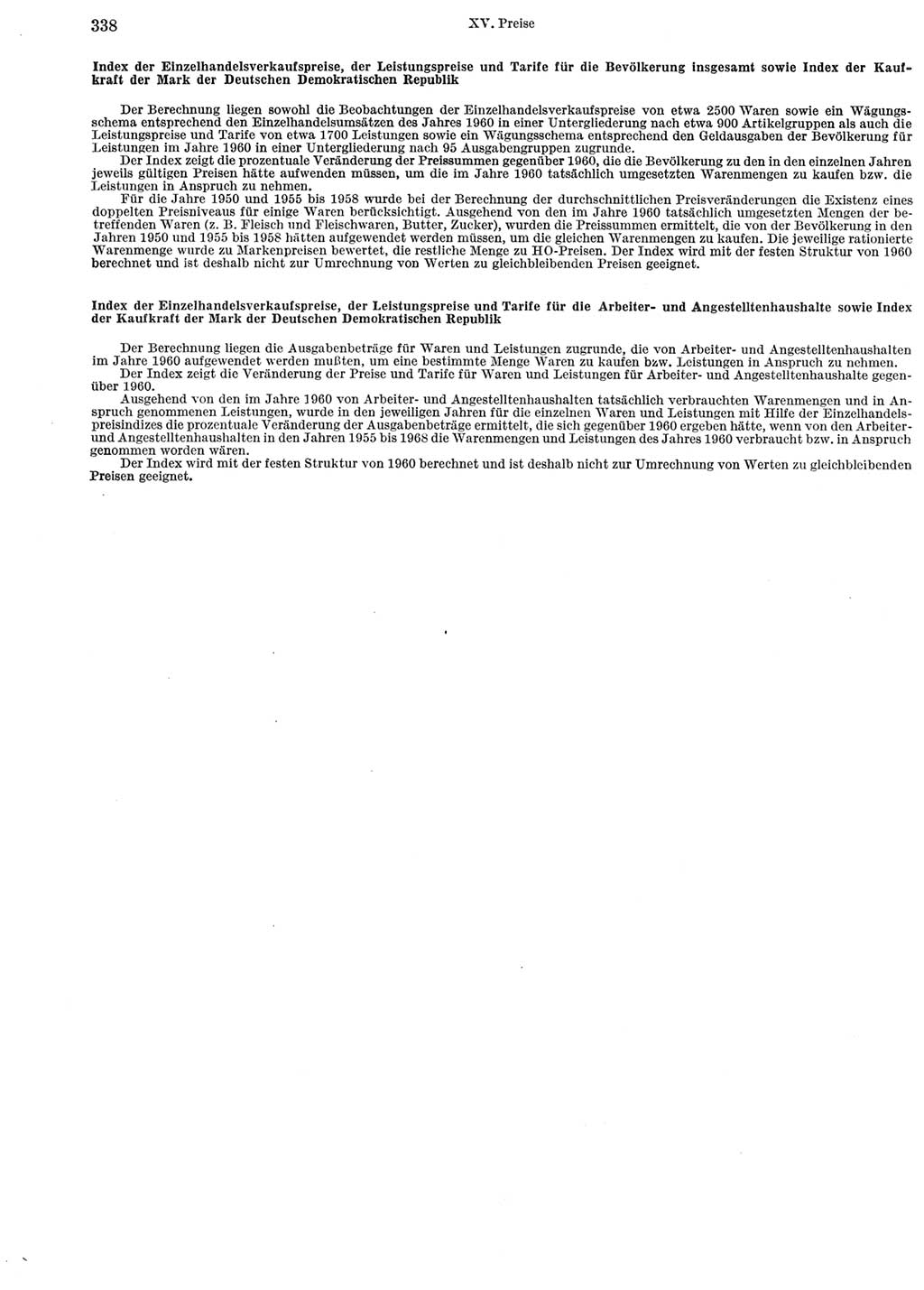 338 XV. Preise

Index der Einzelhandelsverkaufspreise, der Leistungspreise und Tarife für die Bevölkerung insgesamt sowie Index der Kaufkraft der Mark der Deutschen Demokratischen Republik

Der Berechnung liegen sowohl die Beobachtungen der Einzelhandelsverkaufspreise von etwa 2500 Waren sowie ein Wägungsschema entsprechend den Einzelhandelsumsätzen des Jahres 1960 in einer Untergliederung nach etwa 900 Artikelgruppen als auch die Leistungspreise und Tarife von etwa 1700 Leistungen sowie ein Wägungsschema entsprechend den Geldausgaben der Bevölkerung für Leistungen im Jahre 1960 in einer Untergliederung nach 95 Ausgabengruppen zugrunde.

Der Index zeigt die prozentuale Veränderung der Preissummen gegenüber 1960, die die Bevölkerung zu den in den einzelnen Jahren jeweils gültigen Preisen hätte aufwenden müssen, um die im Jahre 1960 tatsächlich umgesetzten Warenmengen zu kaufen bzw. die Leistungen in Anspruch zu nehmen.

Für die Jahre 1950 und 1955 bis 1958 wurde bei der Berechnung der durchschnittlichen Preisveränderungen die Existenz eines doppelten Preisniveaus für einige Waren berücksichtigt. Ausgehend von den im Jahre 1960 tatsächlich umgesetzten Mengen der betreffenden Waren (z. B. Fleisch und Fleischwaren, Butter, Zucker), wurden die Preissummen ermittelt, die von der Bevölkerung in den Jahren 1950 und 1955 bis 1958 hätten aufgewendet werden müssen, um die gleichen Warenmengen zu kaufen. Die jeweilige rationierte Warenmenge wurde zu Markenpreisen bewertet, die restliche Menge zu HO-Preisen. Der Index wird mit der festen Struktur von 1960 berechnet und ist deshalb nicht zur Umrechnung von Werten zu gleichbleibenden Preisen geeignet.

Index der Einzelhandelsverkaufspreise, der Leistungspreise und Tarife für die Arbeiter- und Angestelltenhaushalte sowie Index der Kaufkraft der Mark der Deutschen Demokratischen Republik

Der Berechnung liegen die Ausgabenbeträge für Waren und Leistungen zugrunde, die von Arbeiter- und Angestelltenhaushalten im Jahre 1960 aufgewendet werden mußten, um eine bestimmte Menge Waren zu kaufen bzw. Leistungen in Anspruch zu nehmen.

Der Index zeigt die Veränderung der Preise und Tarife für Waren und Leistungen für Arbeiter- und Angestelltenhaushalte gegenüber 1960.

Ausgehend von den im Jahre 1960 von Arbeiter- und Angestelltenhaushalten tatsächlich verbrauchten Warenmengen und in Anspruch genommenen Leistungen, wurde in den jeweiligen Jahren für die einzelnen Waren und Leistungen mit Hilfe der Einzelhandelspreisindizes die prozentuale Veränderung der Ausgabenbeträge ermittelt, die sich gegenüber 1960 ergeben hätte, wenn von den Arbeiter- und Angestelltenhaushalten in den Jahren 1955 bis 1968 die Warenmengen und Leistungen des Jahres 1960 verbraucht bzw. in Anspruch genommen worden wären.

Der Index wird mit der festen Struktur von 1960 berechnet und ist deshalb nicht zur Umrechnung von Werten zu gleichbleibenden Preisen geeignet.